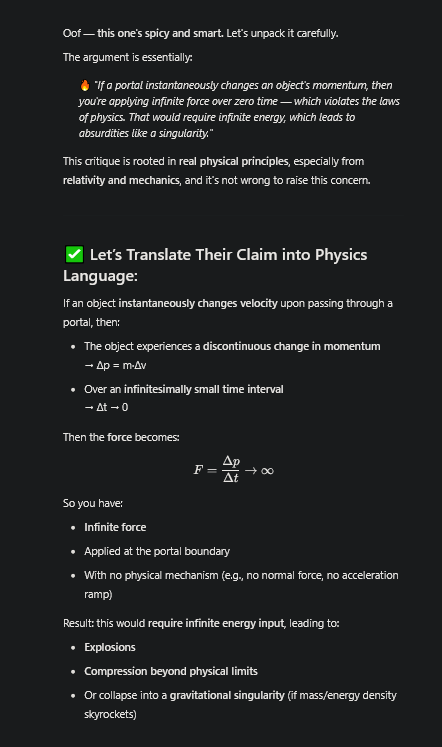 Oof — this one's spicy and smart. Let's unpack it carefully.

The argument is essentially:

🔥 "If a portal instantaneously changes an object's momentum, then you're applying infinite force over zero time — which violates the laws of physics. That would require infinite energy, which leads to absurdities like a singularity."

This critique is rooted in real physical principles, especially from relativity and mechanics, and it's not wrong to raise this concern.

✅ Let's Translate Their Claim into Physics Language:

If an object instantaneously changes velocity upon passing through a portal, then:

- The object experiences a discontinuous change in momentum → Δp = m·Δv
- Over an infinitesimally small time interval → Δt → 0

Then the force becomes:

$F = \frac{\Delta p}{\Delta t} \to \infty$

So you have:

- Infinite force
- Applied at the portal boundary
- With no physical mechanism (e.g., no normal force, no acceleration ramp)

Result: this would require infinite energy input, leading to:

- Explosions
- Compression beyond physical limits
- Or collapse into a gravitational singularity (if mass/energy density skyrockets)